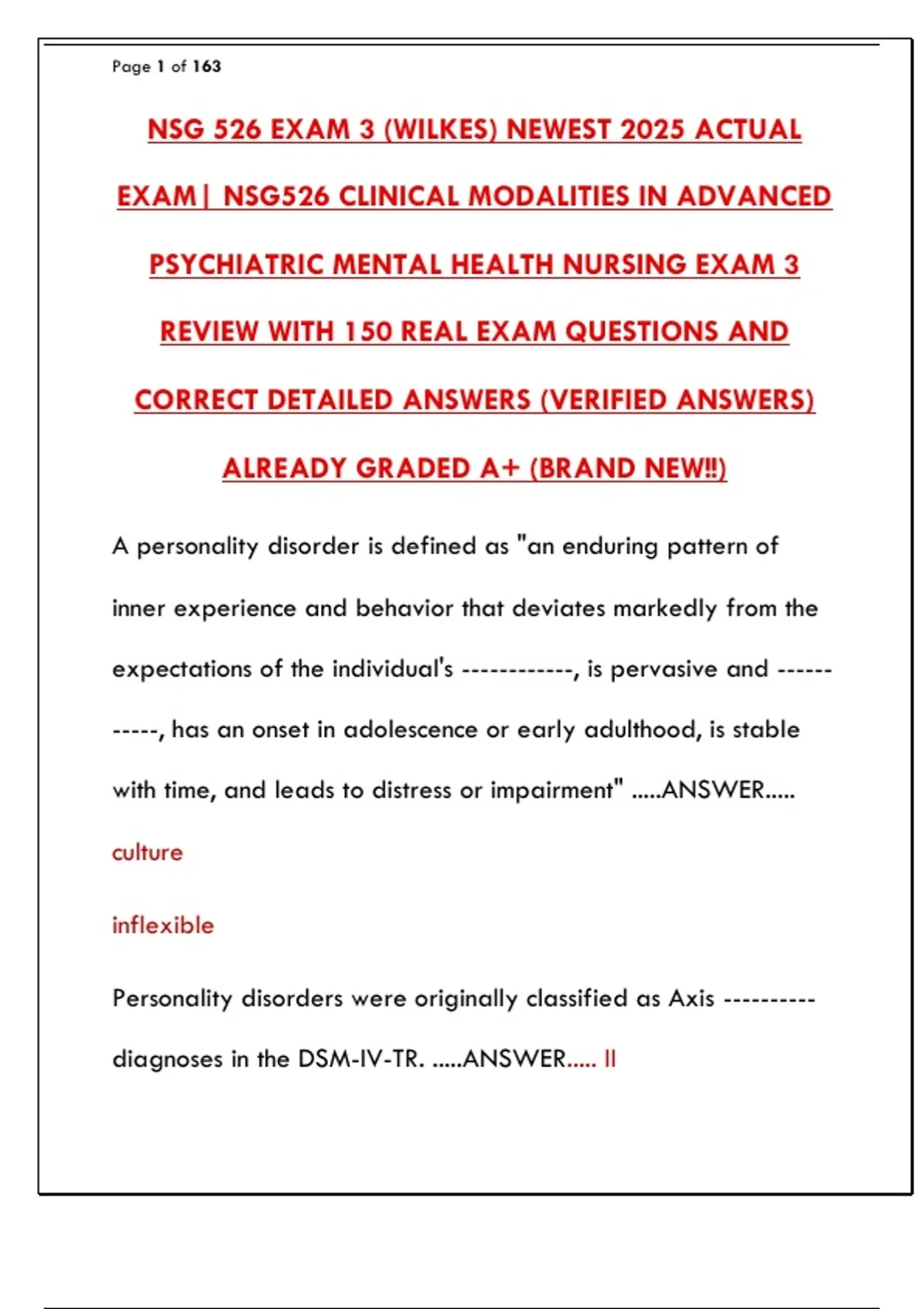 Page 1 of 163

NSG 526 EXAM 3 (WILKES) NEWEST 2025 ACTUAL EXAM| NSG526 CLINICAL MODALITIES IN ADVANCED PSYCHIATRIC MENTAL HEALTH NURSING EXAM 3 REVIEW WITH 150 REAL EXAM QUESTIONS AND CORRECT DETAILED ANSWERS (VERIFIED ANSWERS) ALREADY GRADED A+ (BRAND NEW!!)

A personality disorder is defined as "an enduring pattern of inner experience and behavior that deviates markedly from the expectations of the individual's ------------, is pervasive and -----------, has an onset in adolescence or early adulthood, is stable with time, and leads to distress or impairment" .....ANSWER.....

culture

inflexible

Personality disorders were originally classified as Axis ---------- diagnoses in the DSM-IV-TR. .....ANSWER..... II